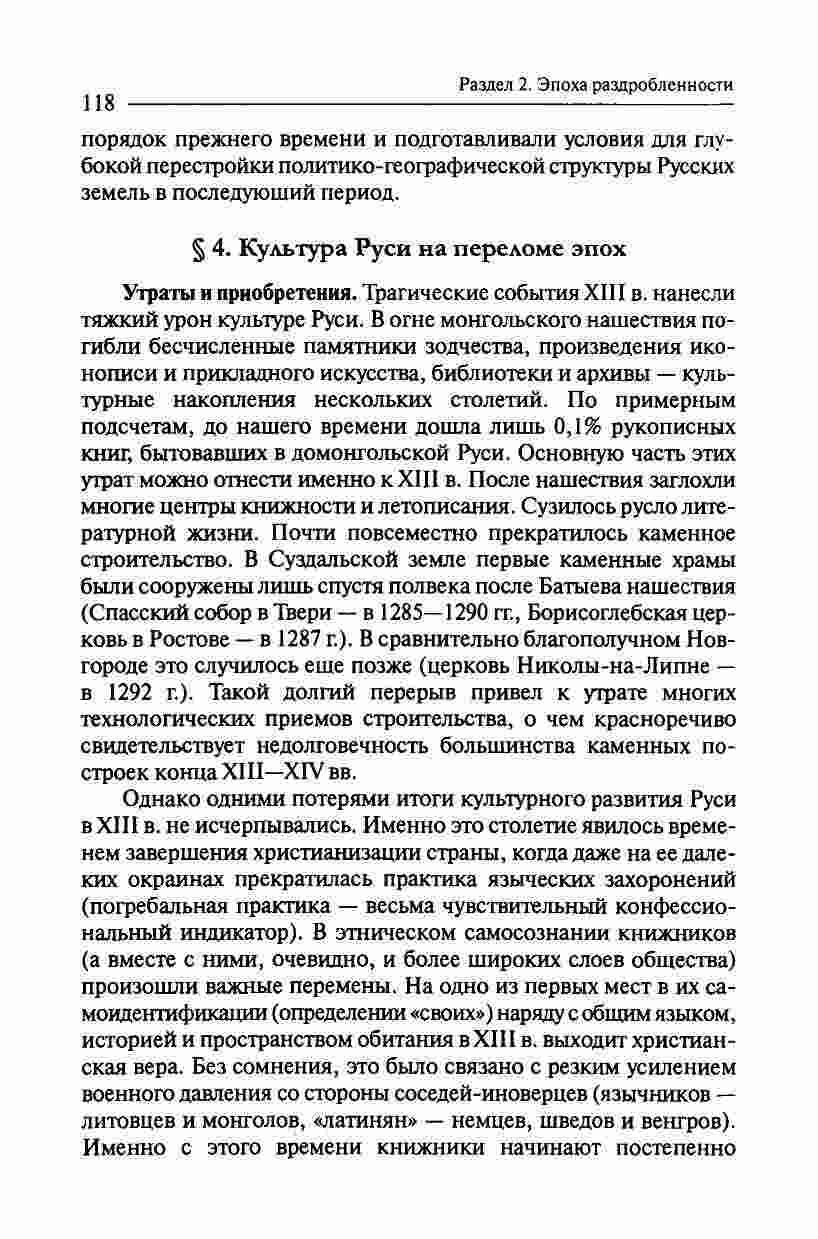 118 Раздел 2. Эпоха раздробленности

порядок прежнего времени и подготавливали условия для глубокой перестройки политико-географической структуры Русских земель в последующий период.

§ 4. Культура Руси на переломе эпох

Утраты и приобретения. Трагические события XIII в. нанесли тяжкий урон культуре Руси. В огне монгольского нашествия погибли бесчисленные памятники зодчества, произведения иконописи и прикладного искусства, библиотеки и архивы — культурные накопления нескольких столетий. По примерным подсчетам, до нашего времени дошла лишь 0,1% рукописных книг, бытовавших в домонгольской Руси. Основную часть этих утрат можно отнести именно к XIII в. После нашествия заглохли многие центры книжности и летописания. Сузилось русло литературной жизни. Почти повсеместно прекратилось каменное строительство. В Суздальской земле первые каменные храмы были сооружены лишь спустя полвека после Батыева нашествия (Спасский собор в Твери — в 1285—1290 гг., Борисоглебская церковь в Ростове — в 1287 г.). В сравнительно благополучном Новгороде это случилось еще позже (церковь Николы-на-Липне — в 1292 г.). Такой долгий перерыв привел к утрате многих технологических приемов строительства, о чем красноречиво свидетельствует недолговечность большинства каменных построек конца XIII—XIV вв.

Однако одними потерями итоги культурного развития Руси в XIII в. не исчерпывались. Именно это столетие явилось временем завершения христианизации страны, когда даже на ее далеких окраинах прекратилась практика языческих захоронений (погребальная практика — весьма чувствительный конфессиональный индикатор). В этническом самосознании книжников (а вместе с ними, очевидно, и более широких слоев общества) произошли важные перемены. На одно из первых мест в их самоидентификации (определении «своих») наряду с общим языком, историей и пространством обитания в XIII в. выходит христианская вера. Без сомнения, это было связано с резким усилением военного давления со стороны соседей-иноверцев (язычников — литовцев и монголов, «латинян» — немцев, шведов и венгров). Именно с этого времени книжники начинают постепенно